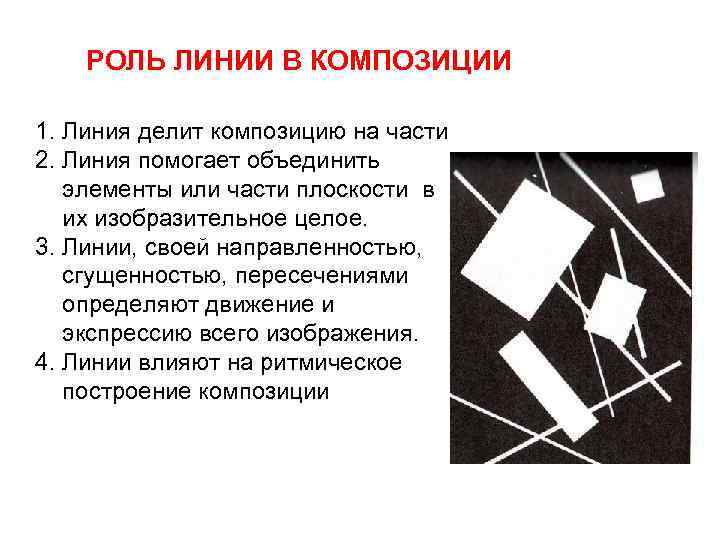 РОЛЬ ЛИНИИ В КОМПОЗИЦИИ

1. Линия делит композицию на части
2. Линия помогает объединить элементы или части плоскости в их изобразительное целое.
3. Линии, своей направленностью, сгущенностью, пересечениями определяют движение и экспрессию всего изображения.
4. Линии влияют на ритмическое построение композиции